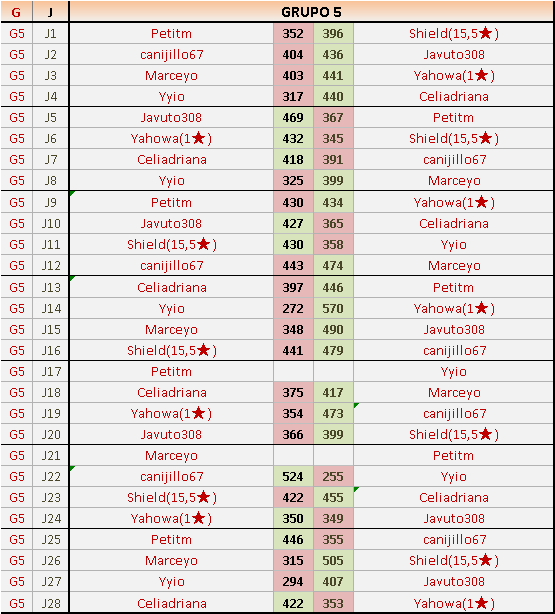 | G | J | GRUPO 5 | | | |
|---|---|---|---|---|---|
| G5 | J1 | Petitm | 352 | 396 | Shield(15,5★) |
| G5 | J2 | canijillo67 | 404 | 436 | Javuto308 |
| G5 | J3 | Marceyo | 403 | 441 | Yahowa(1★) |
| G5 | J4 | Yyio | 317 | 440 | Celiadriana |
| G5 | J5 | Javuto308 | 469 | 367 | Petitm |
| G5 | J6 | Yahowa(1★) | 432 | 345 | Shield(15,5★) |
| G5 | J7 | Celiadriana | 418 | 391 | canijillo67 |
| G5 | J8 | Yyio | 325 | 399 | Marceyo |
| G5 | J9 | Petitm | 430 | 434 | Yahowa(1★) |
| G5 | J10 | Javuto308 | 427 | 365 | Celiadriana |
| G5 | J11 | Shield(15,5★) | 430 | 358 | Yyio |
| G5 | J12 | canijillo67 | 443 | 474 | Marceyo |
| G5 | J13 | Celiadriana | 397 | 446 | Petitm |
| G5 | J14 | Yyio | 272 | 570 | Yahowa(1★) |
| G5 | J15 | Marceyo | 348 | 490 | Javuto308 |
| G5 | J16 | Shield(15,5★) | 441 | 479 | canijillo67 |
| G5 | J17 | Petitm | | | Yyio |
| G5 | J18 | Celiadriana | 375 | 417 | Marceyo |
| G5 | J19 | Yahowa(1★) | 354 | 473 | canijillo67 |
| G5 | J20 | Javuto308 | 366 | 399 | Shield(15,5★) |
| G5 | J21 | Marceyo | | | Petitm |
| G5 | J22 | canijillo67 | 524 | 255 | Yyio |
| G5 | J23 | Shield(15,5★) | 422 | 455 | Celiadriana |
| G5 | J24 | Yahowa(1★) | 350 | 349 | Javuto308 |
| G5 | J25 | Petitm | 446 | 355 | canijillo67 |
| G5 | J26 | Marceyo | 315 | 505 | Shield(15,5★) |
| G5 | J27 | Yyio | 294 | 407 | Javuto308 |
| G5 | J28 | Celiadriana | 422 | 353 | Yahowa(1★) |